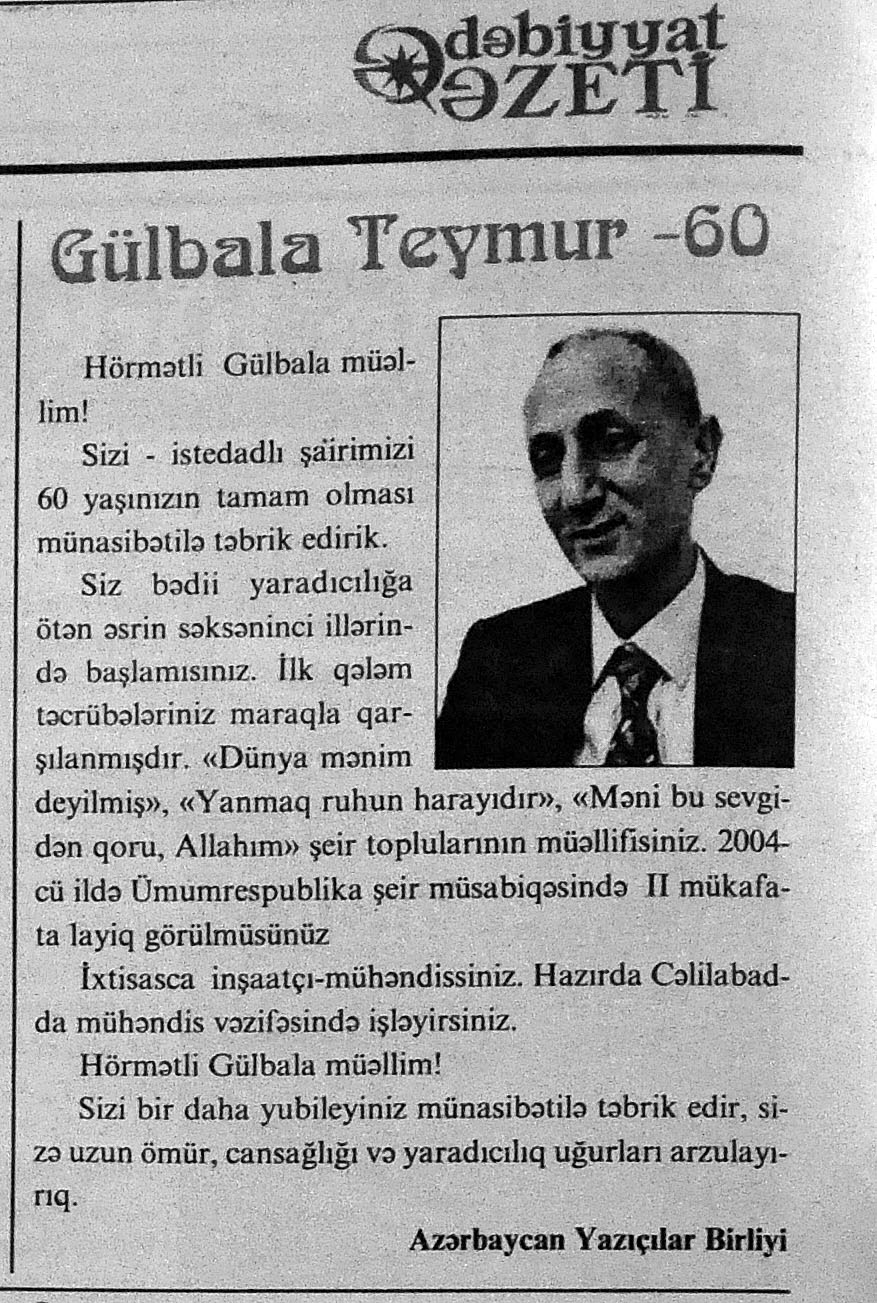 ədəbiyyat QƏZETİ

Gülbala Teymur -60

Hörmətli Gülbala müəllim!

Sizi - istedadlı şairimizi 60 yaşınızın tamam olması münasibətilə təbrik edirik.

Siz bədii yaradıcılığa ötən əsrin səksəninci illərində başlamısınız. İlk qələm təcrübələriniz maraqla qarşılanmışdır. «Dünya mənim deyilmiş», «Yanmaq ruhun harayıdır», «Məni bu sevgidən qoru, Allahım» şeir toplularının müəllifisiniz. 2004-cü ildə Ümumrespublika şeir müsabiqəsində II mükafata layiq görülmüsünüz

İxtisasca inşaatçı-mühəndissiniz. Hazırda Cəlilabadda mühəndis vəzifəsində işləyirsiniz.

Hörmətli Gülbala müəllim!

Sizi bir daha yubileyiniz münasibətilə təbrik edir, sizə uzun ömür, cansağlığı və yaradıcılıq uğurları arzulayırıq.

Azərbaycan Yazıçılar Birliyi